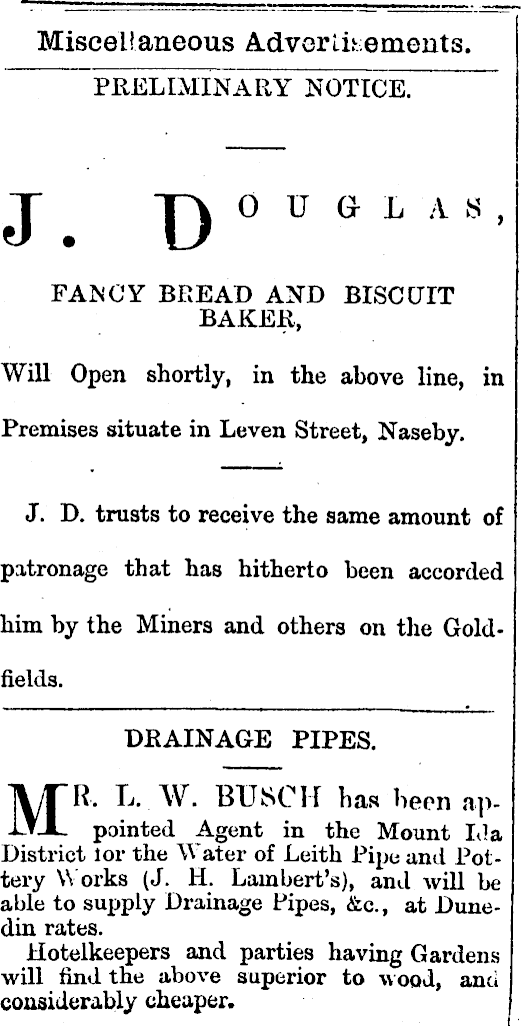 Miscellaneous Advertisements.

PRELIMINARY NOTICE.

J. DOUGLAS,

FANCY BREAD AND BISCUIT BAKER,

Will Open shortly, in the above line, in Premises situate in Leven Street, Naseby.

J. D. trusts to receive the same amount of patronage that has hitherto been accorded him by the Miners and others on the Goldfields.

DRAINAGE PIPES.

MR. L. W. BUSCH has been appointed Agent in the Mount Ida District for the Water of Leith Pipe and Pottery Works (J. H. Lambert's), and will be able to supply Drainage Pipes, &c., at Dunedin rates.

Hotelkeepers and parties having Gardens will find the above superior to wood, and considerably cheaper.